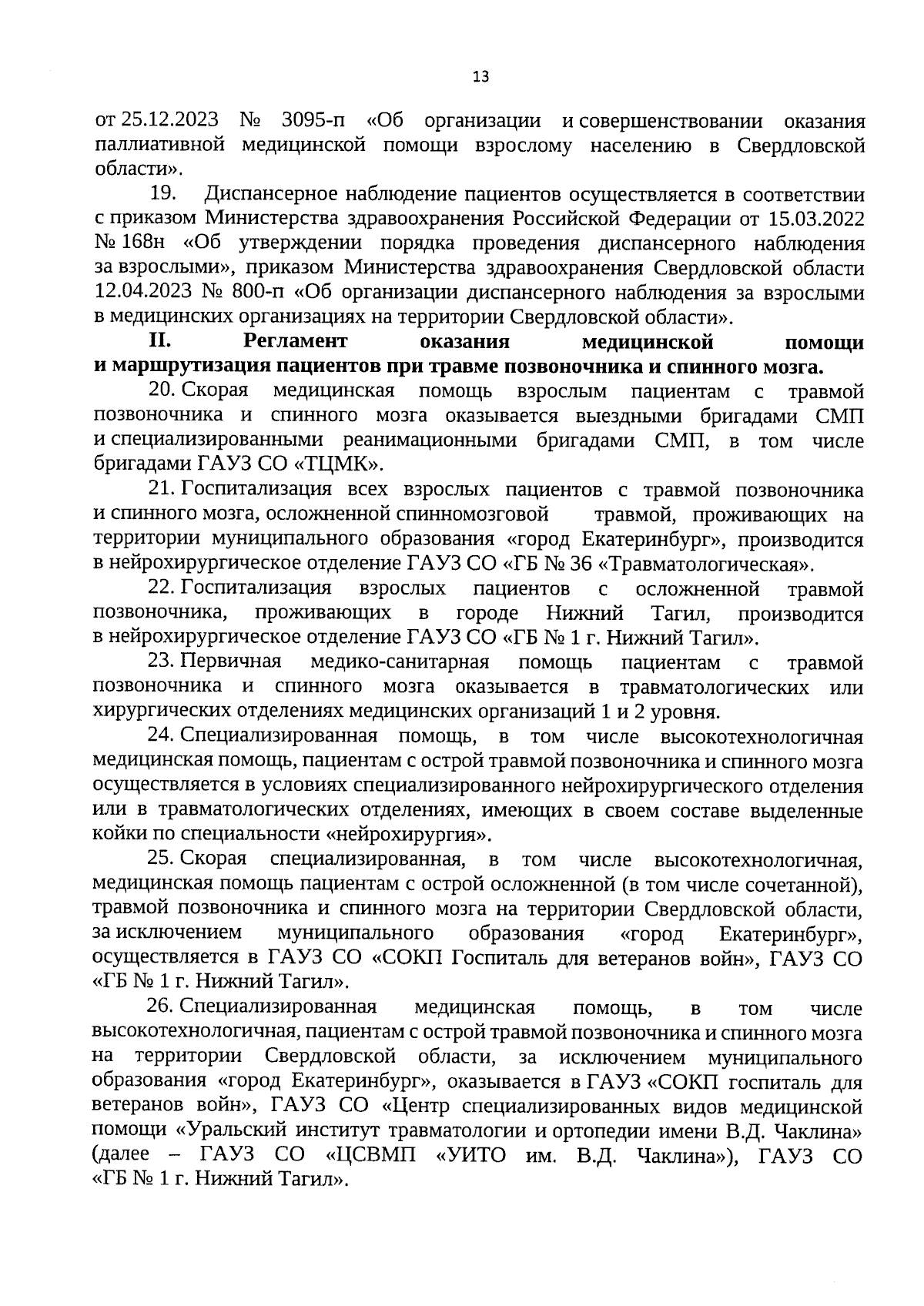 13

от 25.12.2023 № 3095-п «Об организации и совершенствовании оказания паллиативной медицинской помощи взрослому населению в Свердловской области».

19. Диспансерное наблюдение пациентов осуществляется в соответствии с приказом Министерства здравоохранения Российской Федерации от 15.03.2022 № 168н «Об утверждении порядка проведения диспансерного наблюдения за взрослыми», приказом Министерства здравоохранения Свердловской области 12.04.2023 № 800-п «Об организации диспансерного наблюдения за взрослыми в медицинских организациях на территории Свердловской области».

II. Регламент оказания медицинской помощи и маршрутизация пациентов при травме позвоночника и спинного мозга.

20. Скорая медицинская помощь взрослым пациентам с травмой позвоночника и спинного мозга оказывается выездными бригадами СМП и специализированными реанимационными бригадами СМП, в том числе бригадами ГАУЗ СО «ТЦМК».

21. Госпитализация всех взрослых пациентов с травмой позвоночника и спинного мозга, осложненной спинномозговой травмой, проживающих на территории муниципального образования «город Екатеринбург», производится в нейрохирургическое отделение ГАУЗ СО «ГБ № 36 «Травматологическая».

22. Госпитализация взрослых пациентов с осложненной травмой позвоночника, проживающих в городе Нижний Тагил, производится в нейрохирургическое отделение ГАУЗ СО «ГБ № 1 г. Нижний Тагил».

23. Первичная медико-санитарная помощь пациентам с травмой позвоночника и спинного мозга оказывается в травматологических или хирургических отделениях медицинских организаций 1 и 2 уровня.

24. Специализированная помощь, в том числе высокотехнологичная медицинская помощь, пациентам с острой травмой позвоночника и спинного мозга осуществляется в условиях специализированного нейрохирургического отделения или в травматологических отделениях, имеющих в своем составе выделенные койки по специальности «нейрохирургия».

25. Скорая специализированная, в том числе высокотехнологичная, медицинская помощь пациентам с острой осложненной (в том числе сочетанной), травмой позвоночника и спинного мозга на территории Свердловской области, за исключением муниципального образования «город Екатеринбург», осуществляется в ГАУЗ СО «СОКП Госпиталь для ветеранов войн», ГАУЗ СО «ГБ № 1 г. Нижний Тагил».

26. Специализированная медицинская помощь, в том числе высокотехнологичная, пациентам с острой травмой позвоночника и спинного мозга на территории Свердловской области, за исключением муниципального образования «город Екатеринбург», оказывается в ГАУЗ «СОКП госпиталь для ветеранов войн», ГАУЗ СО «Центр специализированных видов медицинской помощи «Уральский институт травматологии и ортопедии имени В.Д. Чаклина» (далее – ГАУЗ СО «ЦСВМП «УИТО им. В.Д. Чаклина»), ГАУЗ СО «ГБ № 1 г. Нижний Тагил».